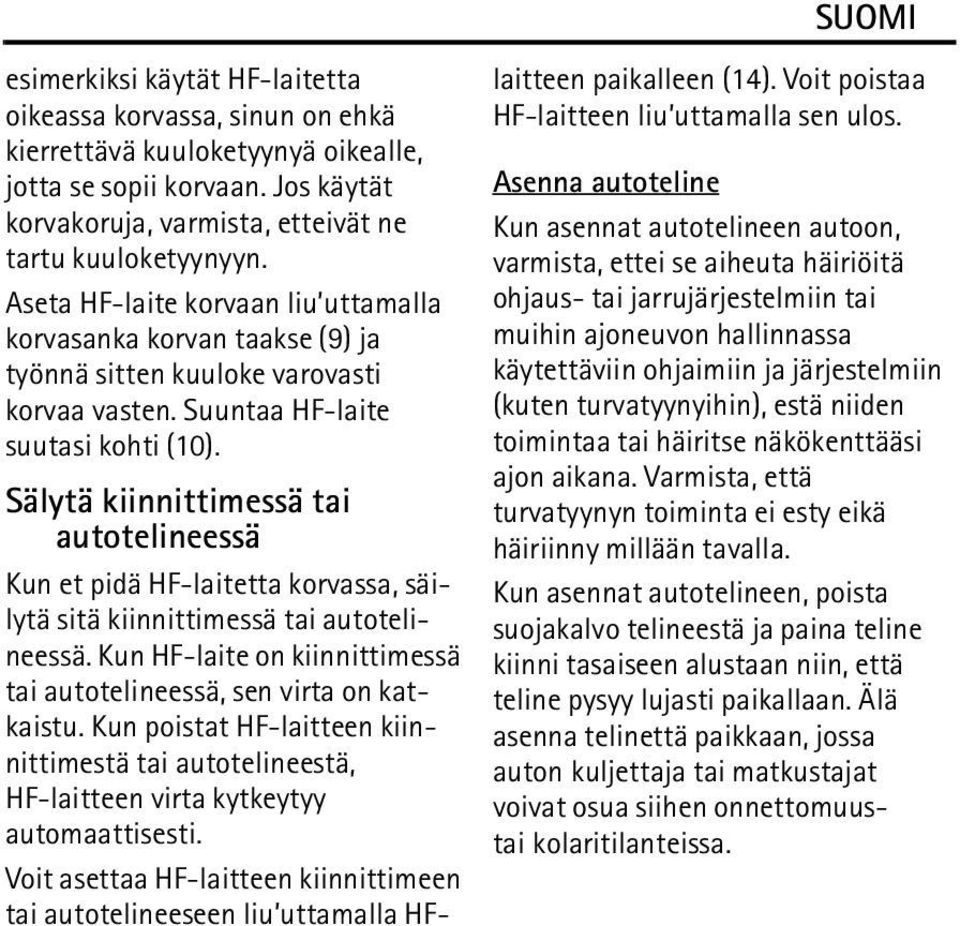 SUOMI

esimerkiksi käytät HF-laitetta oikeassa korvassa, sinun on ehkä kierrettävä kuuloketyynyä oikealle, jotta se sopii korvaan. Jos käytät korvakoruja, varmista, etteivät ne tartu kuuloketyynyyn.

Aseta HF-laite korvaan liu'uttamalla korvasanka korvan taakse (9) ja työnnä sitten kuuloke varovasti korvaa vasten. Suuntaa HF-laite suutasi kohti (10).

Sälytä kiinnittimessä tai autotelineessä

Kun et pidä HF-laitetta korvassa, säilytä sitä kiinnittimessä tai autotelineessä. Kun HF-laite on kiinnittimessä tai autotelineessä, sen virta on katkaistu. Kun poistat HF-laitteen kiinnittimestä tai autotelineestä, HF-laitteen virta kytkeytyy automaattisesti.

Voit asettaa HF-laitteen kiinnittimeen tai autotelineeseen liu'uttamalla HF-laitteen paikalleen (14). Voit poistaa HF-laitteen liu'uttamalla sen ulos.

Asenna autoteline

Kun asennat autotelineen autoon, varmista, ettei se aiheuta häiriöitä ohjaus- tai jarrujärjestelmiin tai muihin ajoneuvon hallinnassa käytettäviin ohjaimiin ja järjestelmiin (kuten turvatyynyihin), estä niiden toimintaa tai häiritse näkökenttääsi ajon aikana. Varmista, että turvatyynyn toiminta ei esty eikä häiriinny millään tavalla.

Kun asennat autotelineen, poista suojakalvo telineestä ja paina teline kiinni tasaiseen alustaan niin, että teline pysyy lujasti paikallaan. Älä asenna telinettä paikkaan, jossa auton kuljettaja tai matkustajat voivat osua siihen onnettomuus- tai kolaritilanteissa.